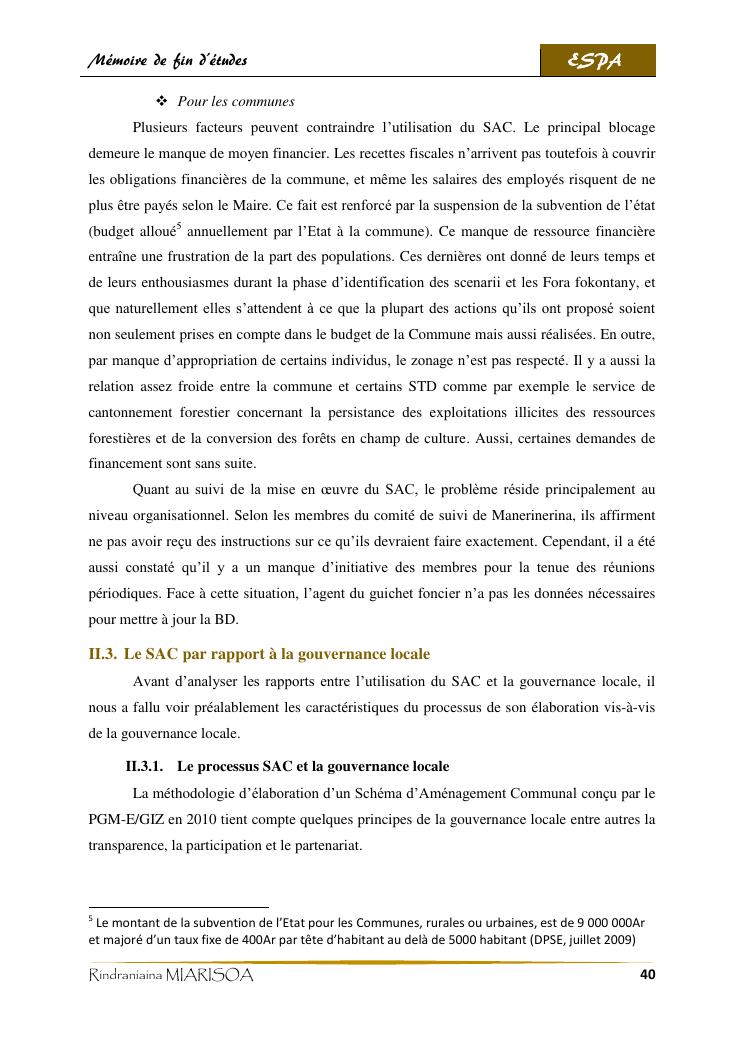 Mémoire de fin d'études

ESPA

❖ Pour les communes

Plusieurs facteurs peuvent contraindre l'utilisation du SAC. Le principal blocage demeure le manque de moyen financier. Les recettes fiscales n'arrivent pas toutefois à couvrir les obligations financières de la commune, et même les salaires des employés risquent de ne plus être payés selon le Maire. Ce fait est renforcé par la suspension de la subvention de l'état (budget alloué$^5$ annuellement par l'Etat à la commune). Ce manque de ressource financière entraîne une frustration de la part des populations. Ces dernières ont donné de leurs temps et de leurs enthousiasmes durant la phase d'identification des scenarii et les Fora fokontany, et que naturellement elles s'attendent à ce que la plupart des actions qu'ils ont proposé soient non seulement prises en compte dans le budget de la Commune mais aussi réalisées. En outre, par manque d'appropriation de certains individus, le zonage n'est pas respecté. Il y a aussi la relation assez froide entre la commune et certains STD comme par exemple le service de cantonnement forestier concernant la persistance des exploitations illicites des ressources forestières et de la conversion des forêts en champ de culture. Aussi, certaines demandes de financement sont sans suite.

Quant au suivi de la mise en œuvre du SAC, le problème réside principalement au niveau organisationnel. Selon les membres du comité de suivi de Manerinerina, ils affirment ne pas avoir reçu des instructions sur ce qu'ils devraient faire exactement. Cependant, il a été aussi constaté qu'il y a un manque d'initiative des membres pour la tenue des réunions périodiques. Face à cette situation, l'agent du guichet foncier n'a pas les données nécessaires pour mettre à jour la BD.

II.3. Le SAC par rapport à la gouvernance locale

Avant d'analyser les rapports entre l'utilisation du SAC et la gouvernance locale, il nous a fallu voir préalablement les caractéristiques du processus de son élaboration vis-à-vis de la gouvernance locale.

II.3.1. Le processus SAC et la gouvernance locale

La méthodologie d'élaboration d'un Schéma d'Aménagement Communal conçu par le PGM-E/GIZ en 2010 tient compte quelques principes de la gouvernance locale entre autres la transparence, la participation et le partenariat.

$^5$ Le montant de la subvention de l'Etat pour les Communes, rurales ou urbaines, est de 9 000 000Ar et majoré d'un taux fixe de 400Ar par tête d'habitant au delà de 5000 habitant (DPSE, juillet 2009)

Rindraniaina MIARISOA

40